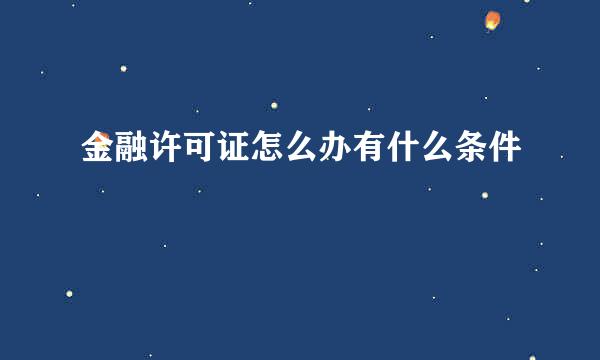 金融许可证怎么办有什么条件